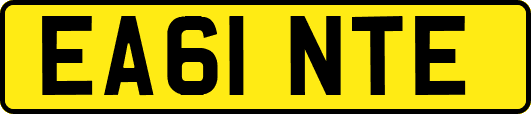 EA61 NTE